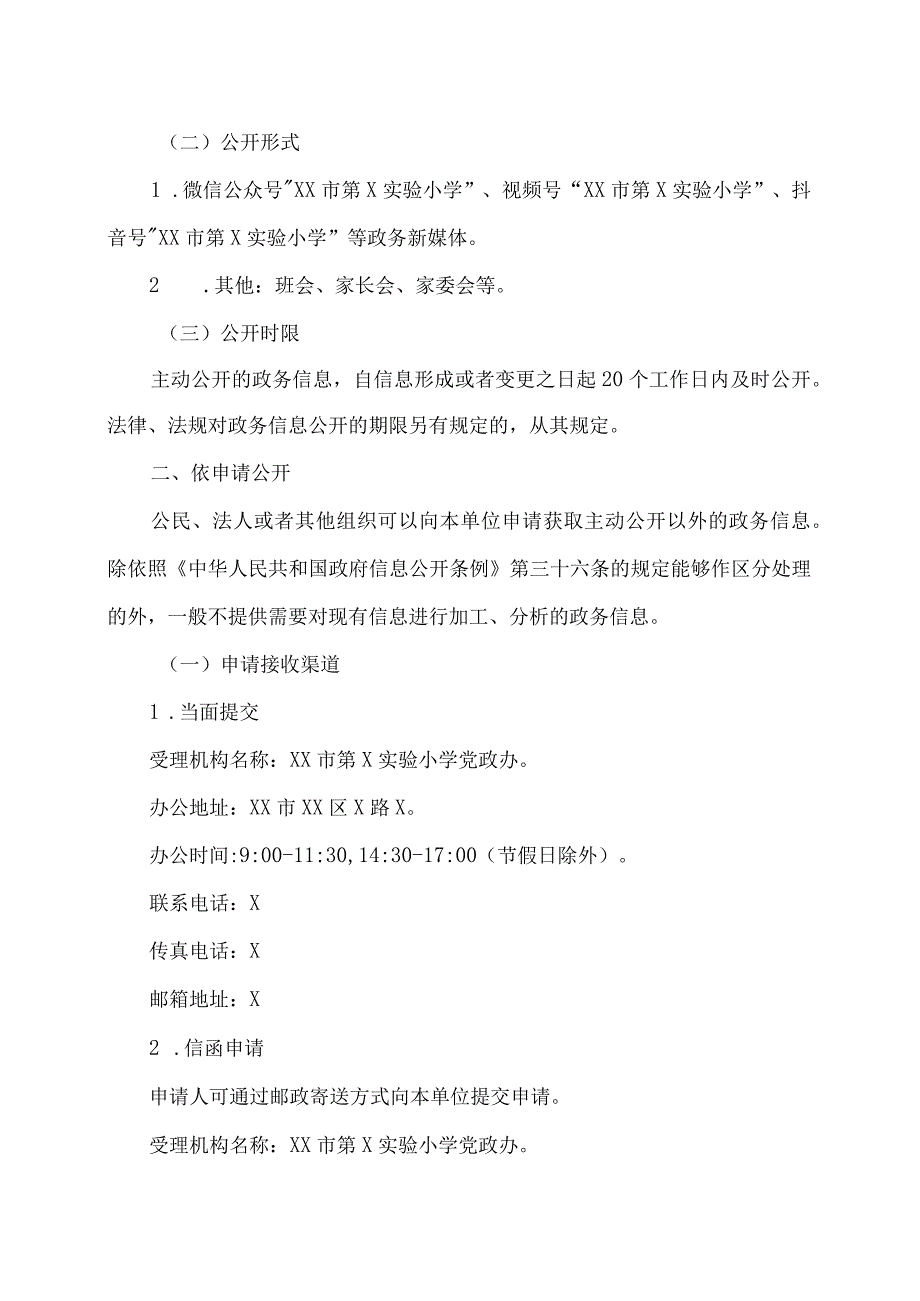 （二）公开形式

1．微信公众号"XX市第X实验小学”、视频号“XX市第X实验小学”、抖音号"XX市第X实验小学”等政务新媒体。

2　．其他：班会、家长会、家委会等。

（三）公开时限

主动公开的政务信息，自信息形成或者变更之日起20个工作日内及时公开。法律、法规对政务信息公开的期限另有规定的，从其规定。

二、依申请公开

公民、法人或者其他组织可以向本单位申请获取主动公开以外的政务信息。除依照《中华人民共和国政府信息公开条例》第三十六条的规定能够作区分处理的外，一般不提供需要对现有信息进行加工、分析的政务信息。

（一）申请接收渠道

1．当面提交

受理机构名称：XX市第X实验小学党政办。

办公地址：XX市XX区X路X。

办公时间:9:00-11:30,14:30-17:00（节假日除外）。

联系电话：X

传真电话：X

邮箱地址：X

2．信函申请

申请人可通过邮政寄送方式向本单位提交申请。

受理机构名称：XX市第X实验小学党政办。